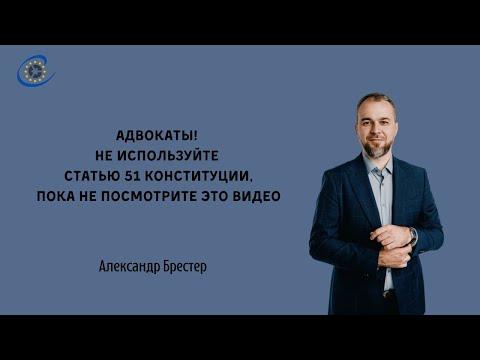 АДВОКАТЫ!
НЕ ИСПОЛЬЗУЙТЕ
СТАТЬЮ 51 КОНСТИТУЦИИ,
ПОКА НЕ ПОСМОТРИТЕ ЭТО ВИДЕО

Александр Брестер